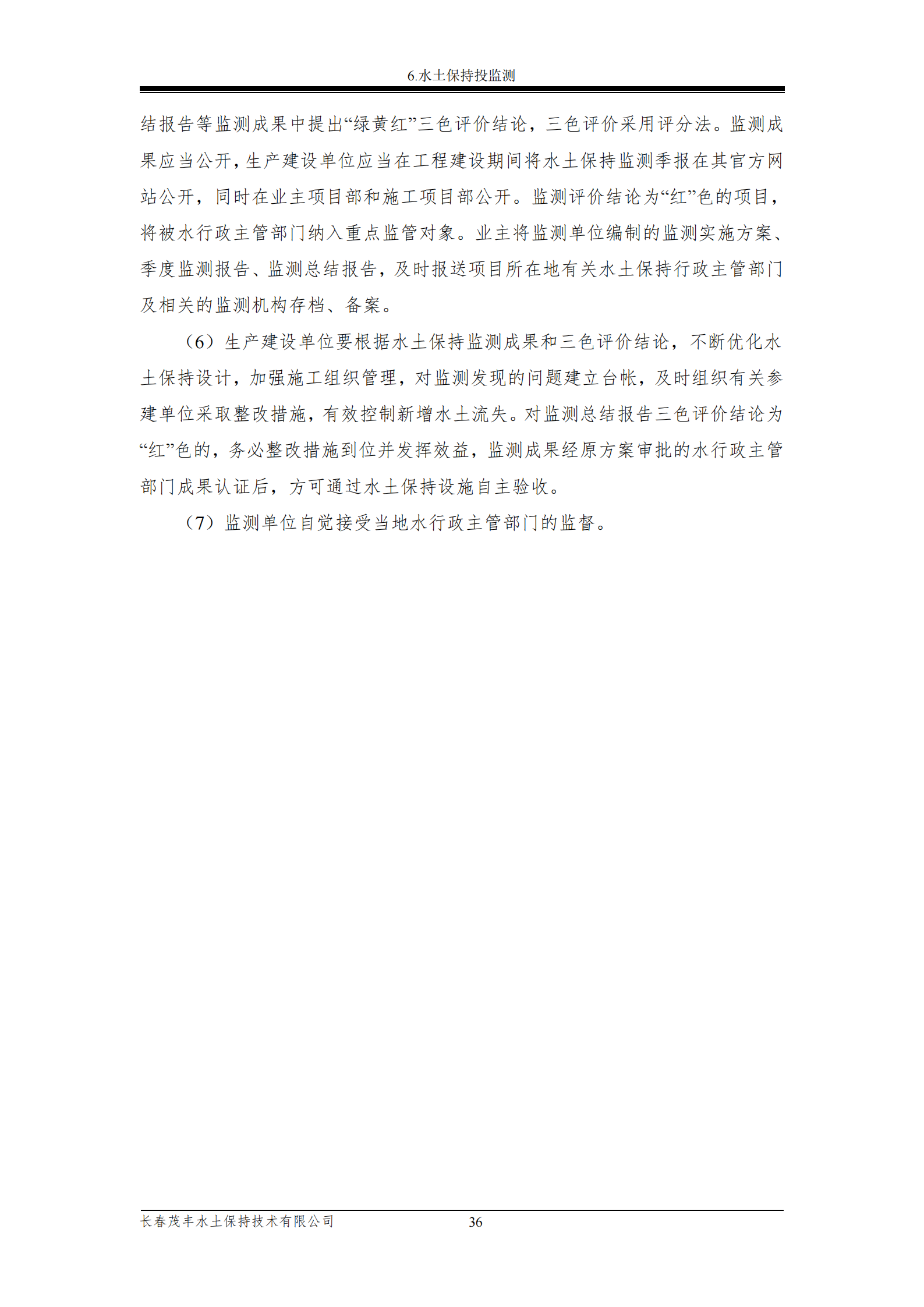 6.水土保持投监测

结报告等监测成果中提出“绿黄红”三色评价结论，三色评价采用评分法。监测成果应当公开，生产建设单位应当在工程建设期间将水土保持监测季报在其官方网站公开，同时在业主项目部和施工项目部公开。监测评价结论为“红”色的项目，将被水行政主管部门纳入重点监管对象。业主将监测单位编制的监测实施方案、季度监测报告、监测总结报告，及时报送项目所在地有关水土保持行政主管部门及相关的监测机构存档、备案。

（6）生产建设单位要根据水土保持监测成果和三色评价结论，不断优化水土保持设计，加强施工组织管理，对监测发现的问题建立台帐，及时组织有关参建单位采取整改措施，有效控制新增水土流失。对监测总结报告三色评价结论为“红”色的，务必整改措施到位并发挥效益，监测成果经原方案审批的水行政主管部门成果认证后，方可通过水土保持设施自主验收。

（7）监测单位自觉接受当地水行政主管部门的监督。

长春茂丰水土保持技术有限公司 36